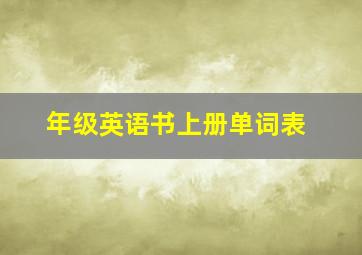 年级英语书上册单词表